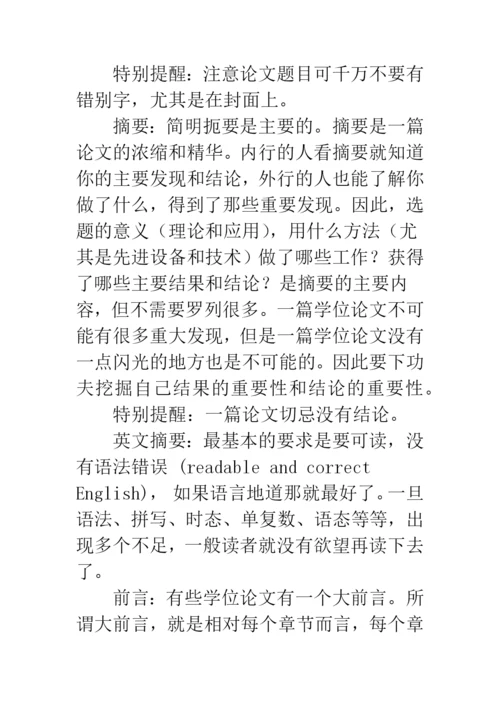 特别提醒：注意论文题目可千万不要有错别字，尤其是在封面上。

摘要：简明扼要是主要的。摘要是一篇论文的浓缩和精华。内行的人看摘要就知道你的主要发现和结论，外行的人也能了解你做了什么，得到了那些重要发现。因此，选题的意义（理论和应用），用什么方法（尤其是先进设备和技术）做了哪些工作？获得了哪些主要结果和结论？是摘要的主要内容，但不需要罗列很多。一篇学位论文不可能有很多重大发现，但是一篇学位论文没有一点闪光的地方也是不可能的。因此要下功夫挖掘自己结果的重要性和结论的重要性。

特别提醒：一篇论文切忌没有结论。

英文摘要：最基本的要求是要可读，没有语法错误 (readable and correct English)， 如果语言地道那就最好了。一旦语法、拼写、时态、单复数、语态等等，出现多个不足，一般读者就没有欲望再读下去了。

前言：有些学位论文有一个大前言。所谓大前言，就是相对每个章节而言，每个章